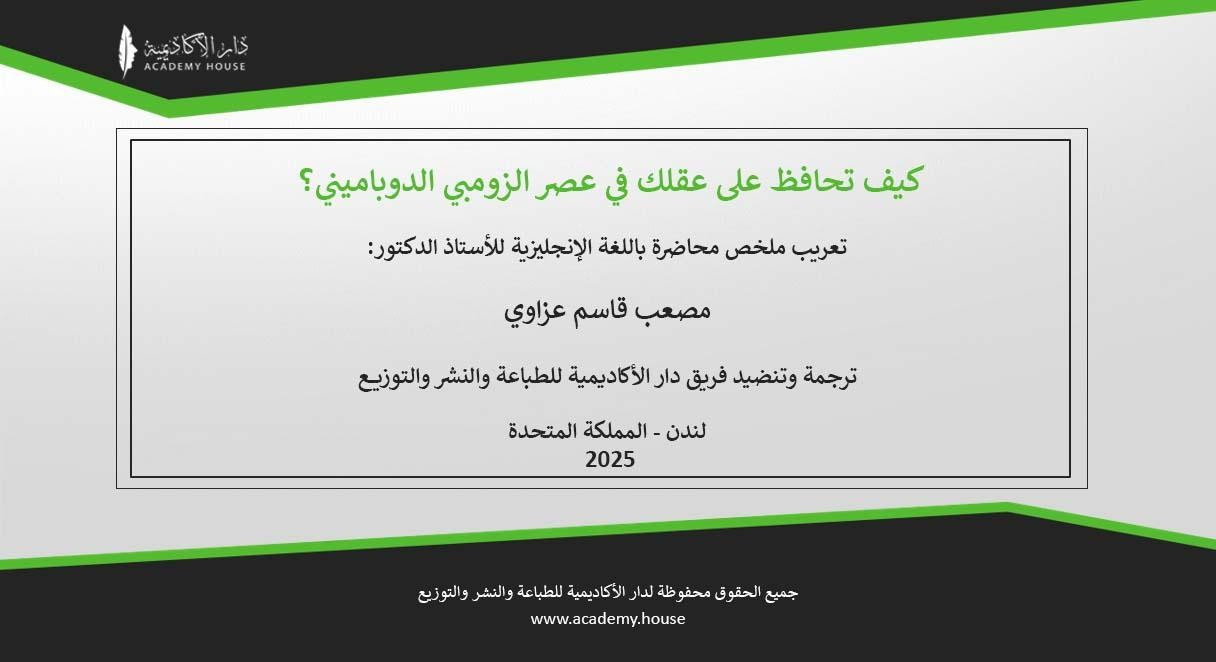 دار الأكاديمية
ACADEMY HOUSE

كيف تحافظ على عقلك في عصر الزومبي الدوباميني؟

تعريب ملخص محاضرة باللغة الإنجليزية للأستاذ الدكتور:

مصعب قاسم عزاوي

ترجمة وتنضيد فريق دار الأكاديمية للطباعة والنشر والتوزيع

لندن - المملكة المتحدة
2025

جميع الحقوق محفوظة لدار الأكاديمية للطباعة والنشر والتوزيع
www.academy.house